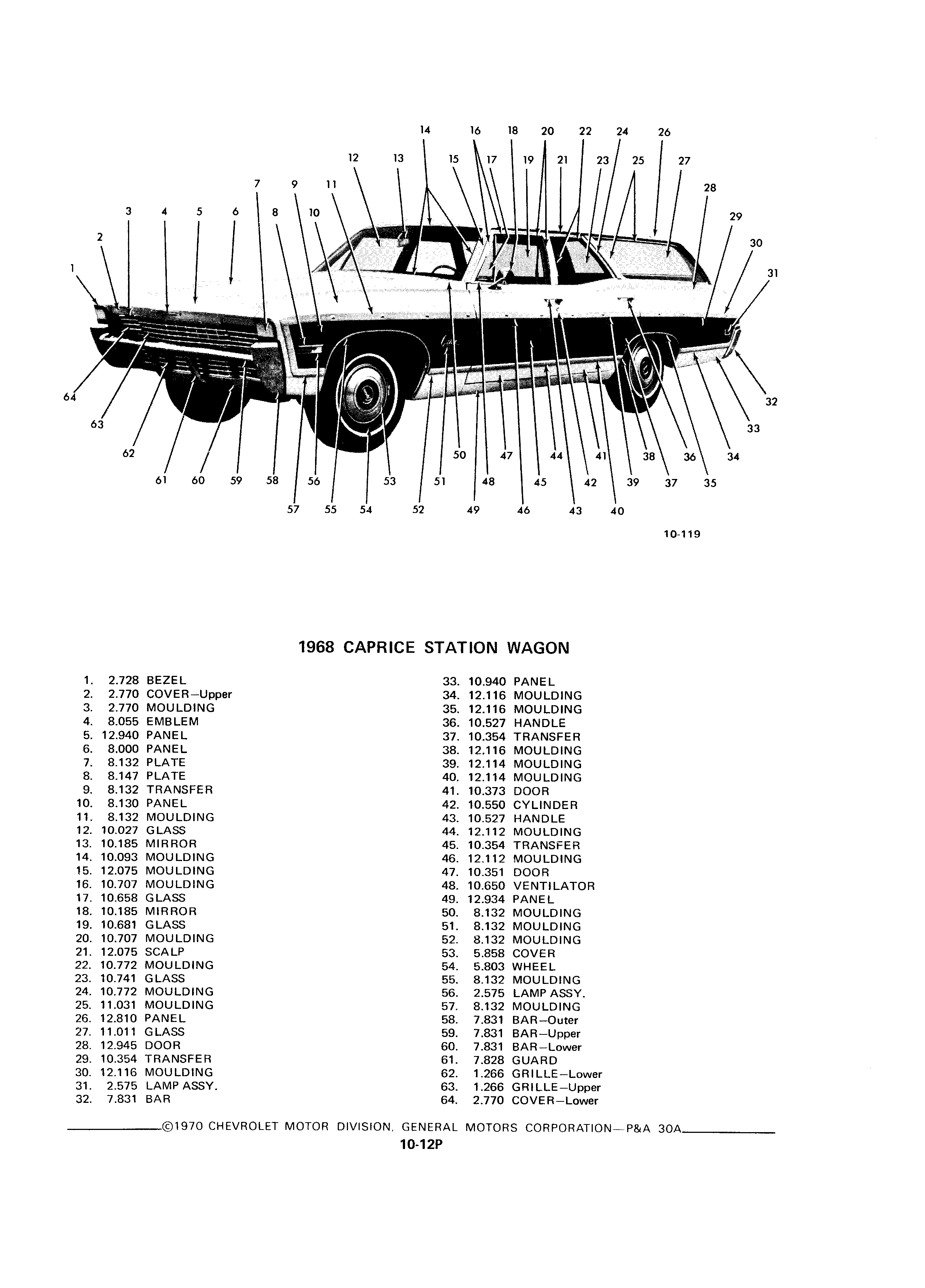 14 16 18 20 22 24 26
12 13 15 17 19 21 23 25 27
7 9 11 28
3 4 5 6 8 10 29
2 30
1 31
64 32
63 33
62 50 47 44 41 38 36 34
61 60 59 58 56 53 51 48 45 42 39 37 35
57 55 54 52 49 46 43 40

10-119

1968 CAPRICE STATION WAGON

1. 2.728 BEZEL
2. 2.770 COVER–Upper
3. 2.770 MOULDING
4. 8.055 EMBLEM
5. 12.940 PANEL
6. 8.000 PANEL
7. 8.132 PLATE
8. 8.147 PLATE
9. 8.132 TRANSFER
10. 8.130 PANEL
11. 8.132 MOULDING
12. 10.027 GLASS
13. 10.185 MIRROR
14. 10.093 MOULDING
15. 12.075 MOULDING
16. 10.707 MOULDING
17. 10.658 GLASS
18. 10.185 MIRROR
19. 10.681 GLASS
20. 10.707 MOULDING
21. 12.075 SCALP
22. 10.772 MOULDING
23. 10.741 GLASS
24. 10.772 MOULDING
25. 11.031 MOULDING
26. 12.810 PANEL
27. 11.011 GLASS
28. 12.945 DOOR
29. 10.354 TRANSFER
30. 12.116 MOULDING
31. 2.575 LAMP ASSY.
32. 7.831 BAR

33. 10.940 PANEL
34. 12.116 MOULDING
35. 12.116 MOULDING
36. 10.527 HANDLE
37. 10.354 TRANSFER
38. 12.116 MOULDING
39. 12.114 MOULDING
40. 12.114 MOULDING
41. 10.373 DOOR
42. 10.550 CYLINDER
43. 10.527 HANDLE
44. 12.112 MOULDING
45. 10.354 TRANSFER
46. 12.112 MOULDING
47. 10.351 DOOR
48. 10.650 VENTILATOR
49. 12.934 PANEL
50. 8.132 MOULDING
51. 8.132 MOULDING
52. 8.132 MOULDING
53. 5.858 COVER
54. 5.803 WHEEL
55. 8.132 MOULDING
56. 2.575 LAMP ASSY.
57. 8.132 MOULDING
58. 7.831 BAR–Outer
59. 7.831 BAR–Upper
60. 7.831 BAR–Lower
61. 7.828 GUARD
62. 1.266 GRILLE–Lower
63. 1.266 GRILLE–Upper
64. 2.770 COVER–Lower

©1970 CHEVROLET MOTOR DIVISION, GENERAL MOTORS CORPORATION—P&A 30A
10-12P